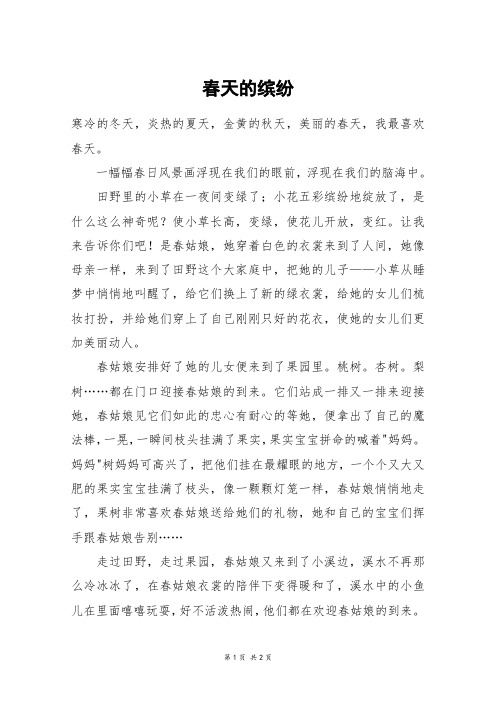 春天的缤纷

寒冷的冬天，炎热的夏天，金黄的秋天，美丽的春天，我最喜欢春天。

一幅幅春日风景画浮现在我们的眼前，浮现在我们的脑海中。

田野里的小草在一夜间变绿了；小花五彩缤纷地绽放了，是什么这么神奇呢？使小草长高，变绿，使花儿开放，变红。让我来告诉你们吧！是春姑娘，她穿着白色的衣裳来到了人间，她像母亲一样，来到了田野这个大家庭中，把她的儿子——小草从睡梦中悄悄地叫醒了，给它们换上了新的绿衣裳，给她的女儿们梳妆打扮，并给她们穿上了自己刚刚只好的花衣，使她的女儿们更加美丽动人。

春姑娘安排好了她的儿女便来到了果园里。桃树。杏树。梨树……都在门口迎接春姑娘的到来。它们站成一排又一排来迎接她，春姑娘见它们如此的忠心有耐心的等她，便拿出了自己的魔法棒，一晃，一瞬间枝头挂满了果实，果实宝宝拼命的喊着"妈妈。妈妈"树妈妈可高兴了，把他们挂在最耀眼的地方，一个个又大又肥的果实宝宝挂满了枝头，像一颗颗灯笼一样，春姑娘悄悄地走了，果树非常喜欢春姑娘送给她们的礼物，她和自己的宝宝们挥手跟春姑娘告别……

走过田野，走过果园，春姑娘又来到了小溪边，溪水不再那么冷冰冰了，在春姑娘衣裳的陪伴下变得暖和了，溪水中的小鱼儿在里面嘻嘻玩耍，好不活泼热闹，他们都在欢迎春姑娘的到来。

第 1 页 共 2 页